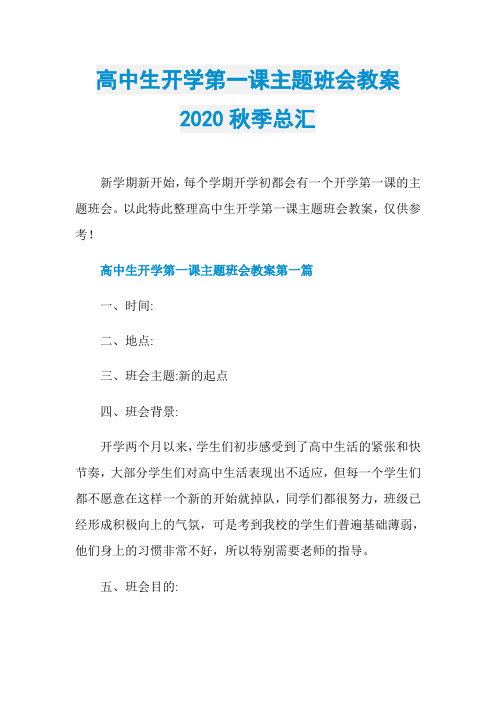 高中生开学第一课主题班会教案
2020 秋季总汇

新学期新开始，每个学期开学初都会有一个开学第一课的主题班会。以此特此整理高中生开学第一课主题班会教案，仅供参考！

高中生开学第一课主题班会教案第一篇

一、时间:

二、地点:

三、班会主题:新的起点

四、班会背景:

开学两个月以来，学生们初步感受到了高中生活的紧张和快节奏，大部分学生们对高中生活表现出不适应，但每一个学生们都不愿意在这样一个新的开始就掉队，同学们都很努力，班级已经形成积极向上的气氛，可是考到我校的学生们普遍基础薄弱，他们身上的习惯非常不好，所以特别需要老师的指导。

五、班会目的: